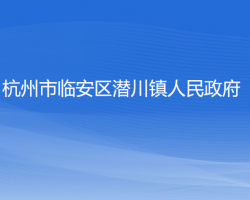 杭州市临安区潜川镇人民政府